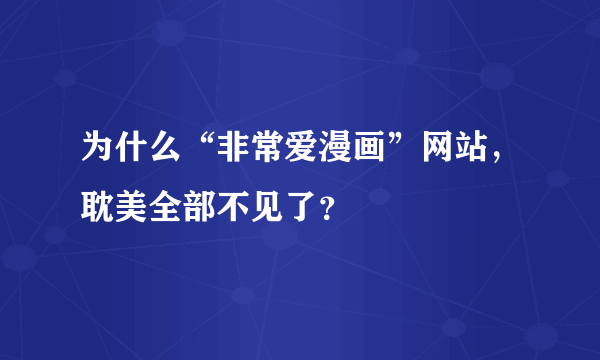 为什么“非常爱漫画”网站，耽美全部不见了?